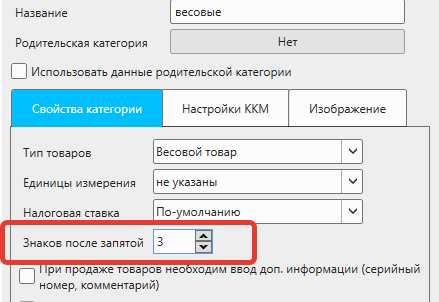 Название
весовые
Родительская категория
Нет
Использовать данные родительской категории
Свойства категории
Настройки ККМ
Изображение
Тип товаров
Весовой товар
Единицы измерения
не указаны
Налоговая ставка
По-умолчанию
Знаков после запятой
3
При продаже товаров необходим ввод доп. информации (серийный номер, комментарий)